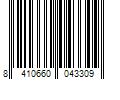 8 410660 043309